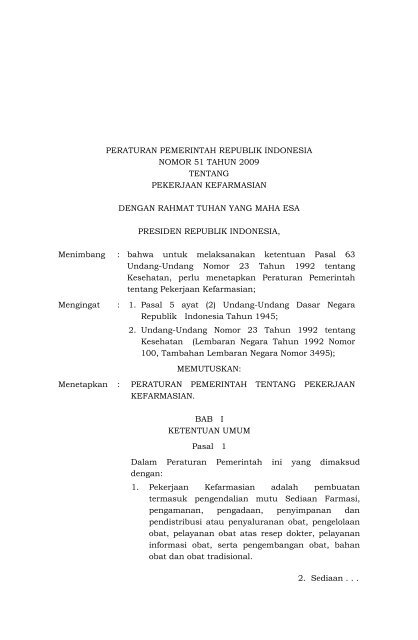 PERATURAN PEMERINTAH REPUBLIK INDONESIA
NOMOR 51 TAHUN 2009
TENTANG
PEKERJAAN KEFARMASIAN

DENGAN RAHMAT TUHAN YANG MAHA ESA

PRESIDEN REPUBLIK INDONESIA,

Menimbang : bahwa untuk melaksanakan ketentuan Pasal 63 Undang-Undang Nomor 23 Tahun 1992 tentang Kesehatan, perlu menetapkan Peraturan Pemerintah tentang Pekerjaan Kefarmasian;

Mengingat : 1. Pasal 5 ayat (2) Undang-Undang Dasar Negara Republik Indonesia Tahun 1945;

2. Undang-Undang Nomor 23 Tahun 1992 tentang Kesehatan (Lembaran Negara Tahun 1992 Nomor 100, Tambahan Lembaran Negara Nomor 3495);

MEMUTUSKAN:

Menetapkan : PERATURAN PEMERINTAH TENTANG PEKERJAAN KEFARMASIAN.

BAB I
KETENTUAN UMUM

Pasal 1

Dalam Peraturan Pemerintah ini yang dimaksud dengan:

1. Pekerjaan Kefarmasian adalah pembuatan termasuk pengendalian mutu Sediaan Farmasi, pengamanan, pengadaan, penyimpanan dan pendistribusi atau penyaluranan obat, pengelolaan obat, pelayanan obat atas resep dokter, pelayanan informasi obat, serta pengembangan obat, bahan obat dan obat tradisional.

2. Sediaan . . .